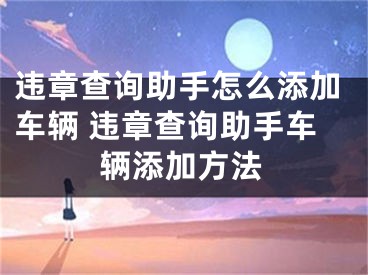 违章查询助手怎么添加车辆 违章查询助手车辆添加方法